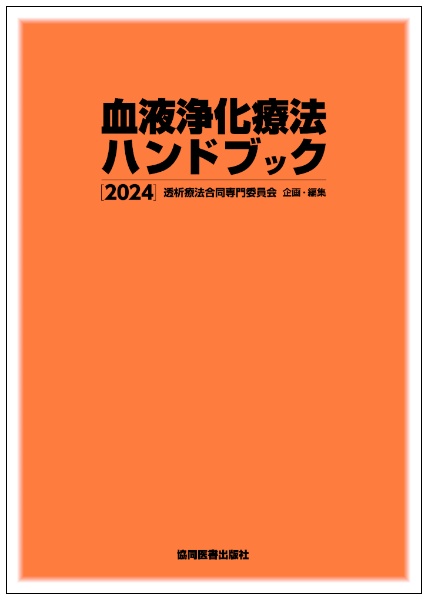 血液浄化療法
ハンドブック

[2024] 透析療法合同専門委員会 企画・編集

協同医書出版社